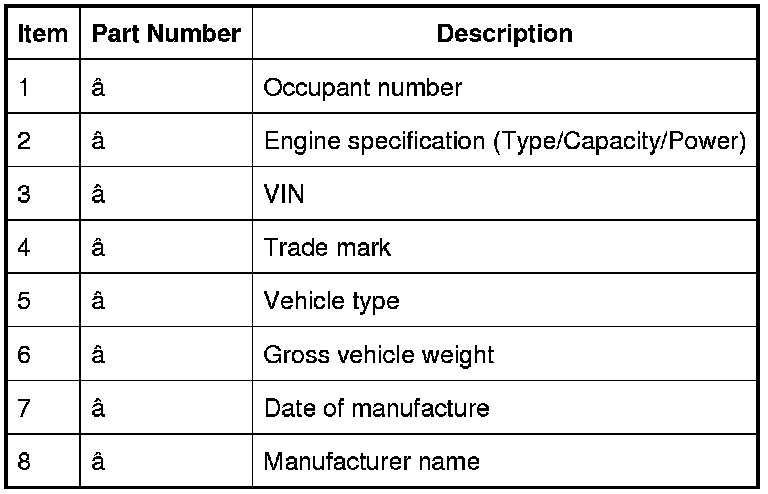 | Item | Part Number | Description |
|---|---|---|
| 1 | â | Occupant number |
| 2 | â | Engine specification (Type/Capacity/Power) |
| 3 | â | VIN |
| 4 | â | Trade mark |
| 5 | â | Vehicle type |
| 6 | â | Gross vehicle weight |
| 7 | â | Date of manufacture |
| 8 | â | Manufacturer name |